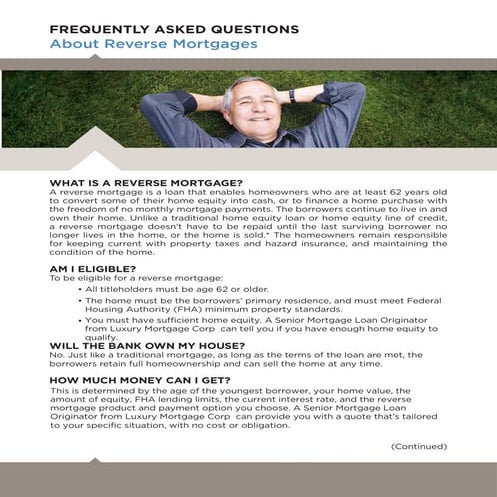 FREQUENTLY ASKED QUESTIONS
About Reverse Mortgages

WHAT IS A REVERSE MORTGAGE?
A reverse mortgage is a loan that enables homeowners who are at least 62 years old to convert some of their home equity into cash, or to finance a home purchase with the freedom of no monthly mortgage payments. The borrowers continue to live in and own their home. Unlike a traditional home equity loan or home equity line of credit, a reverse mortgage doesn't have to be repaid until the last surviving borrower no longer lives in the home, or the home is sold.* The homeowners remain responsible for keeping current with property taxes and hazard insurance, and maintaining the condition of the home.

AM I ELIGIBLE?
To be eligible for a reverse mortgage:
• All titleholders must be age 62 or older.
• The home must be the borrowers' primary residence, and must meet Federal Housing Authority (FHA) minimum property standards.
• You must have sufficient home equity. A Senior Mortgage Loan Originator from Luxury Mortgage Corp can tell you if you have enough home equity to qualify.

WILL THE BANK OWN MY HOUSE?
No. Just like a traditional mortgage, as long as the terms of the loan are met, the borrowers retain full homeownership and can sell the home at any time.

HOW MUCH MONEY CAN I GET?
This is determined by the age of the youngest borrower, your home value, the amount of equity, FHA lending limits, the current interest rate, and the reverse mortgage product and payment option you choose. A Senior Mortgage Loan Originator from Luxury Mortgage Corp can provide you with a quote that's tailored to your specific situation, with no cost or obligation.

(Continued)